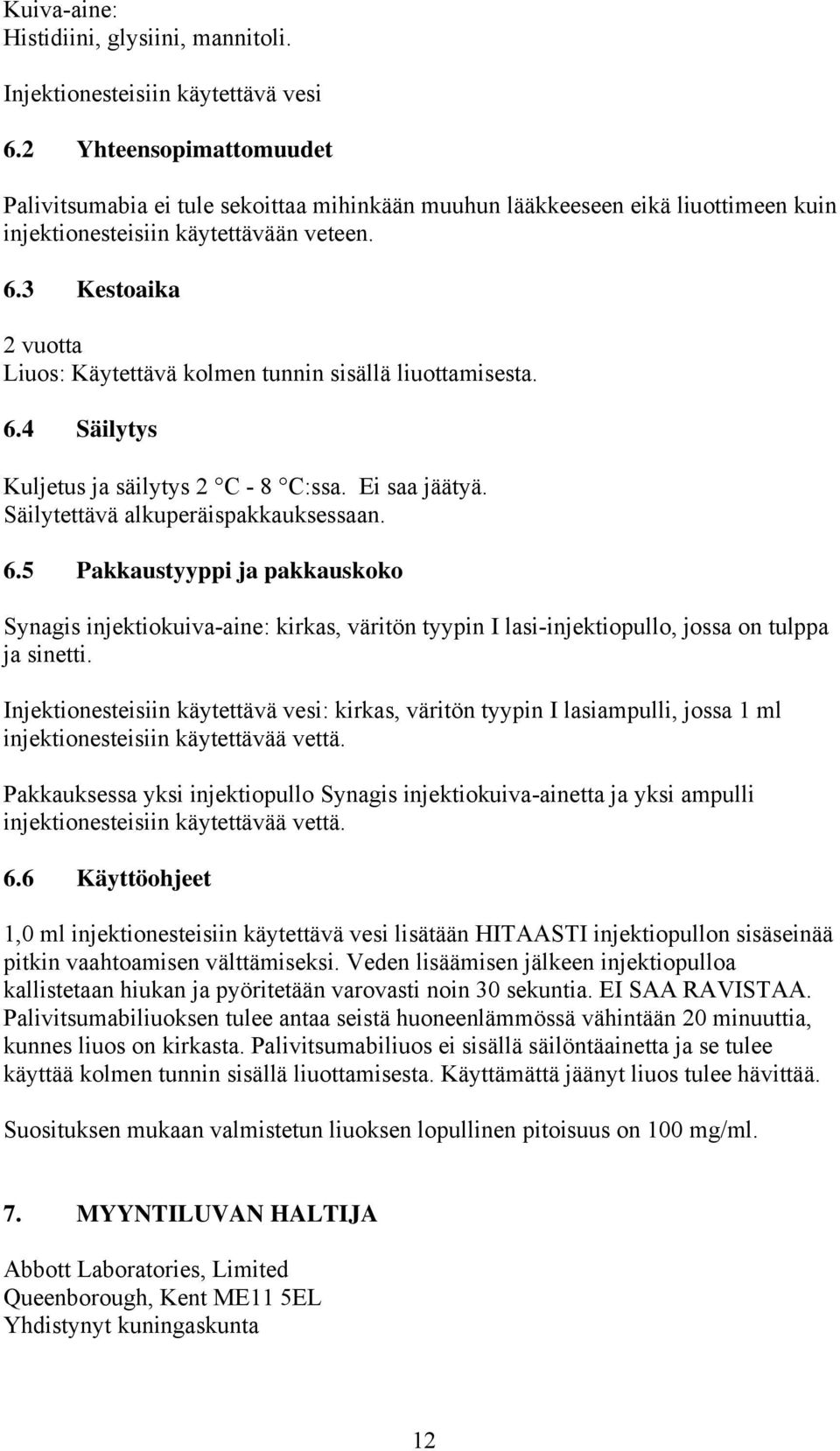 Kuiva-aine:
Histidiini, glysiini, mannitoli.

Injektionesteisiin käytettävä vesi

6.2 Yhteensopimattomuudet

Palivitsumabia ei tule sekoittaa mihinkään muuhun lääkkeeseen eikä liuottimeen kuin injektionesteisiin käytettävään veteen.

6.3 Kestoaika

2 vuotta
Liuos: Käytettävä kolmen tunnin sisällä liuottamisesta.

6.4 Säilytys

Kuljetus ja säilytys 2 °C - 8 °C:ssa. Ei saa jäätyä.
Säilytettävä alkuperäispakkauksessaan.

6.5 Pakkaustyyppi ja pakkauskoko

Synagis injektiokuiva-aine: kirkas, väritön tyypin I lasi-injektiopullo, jossa on tulppa ja sinetti.

Injektionesteisiin käytettävä vesi: kirkas, väritön tyypin I lasiampulli, jossa 1 ml injektionesteisiin käytettävää vettä.

Pakkauksessa yksi injektiopullo Synagis injektiokuiva-ainetta ja yksi ampulli injektionesteisiin käytettävää vettä.

6.6 Käyttöohjeet

1,0 ml injektionesteisiin käytettävä vesi lisätään HITAASTI injektiopullon sisäseinää pitkin vaahtoamisen välttämiseksi. Veden lisäämisen jälkeen injektiopulloa kallistetaan hiukan ja pyöritetään varovasti noin 30 sekuntia. EI SAA RAVISTAA. Palivitsumabiliuoksen tulee antaa seistä huoneenlämmössä vähintään 20 minuuttia, kunnes liuos on kirkasta. Palivitsumabiliuos ei sisällä säilöntäainetta ja se tulee käyttää kolmen tunnin sisällä liuottamisesta. Käyttämättä jäänyt liuos tulee hävittää.

Suosituksen mukaan valmistetun liuoksen lopullinen pitoisuus on 100 mg/ml.

7. MYYNTILUVAN HALTIJA

Abbott Laboratories, Limited
Queenborough, Kent ME11 5EL
Yhdistynyt kuningaskunta

12